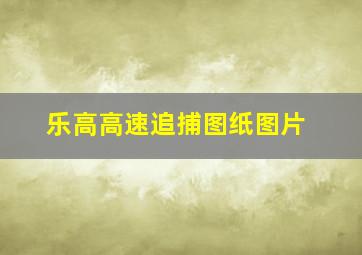 乐高高速追捕图纸图片